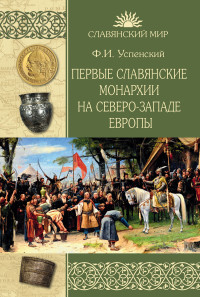 СЛАВЯНСКИЙ МИР

Ф.И. Успенский

ПЕРВЫЕ СЛАВЯНСКИЕ МОНАРХИИ НА СЕВЕРО-ЗАПАДЕ ЕВРОПЫ